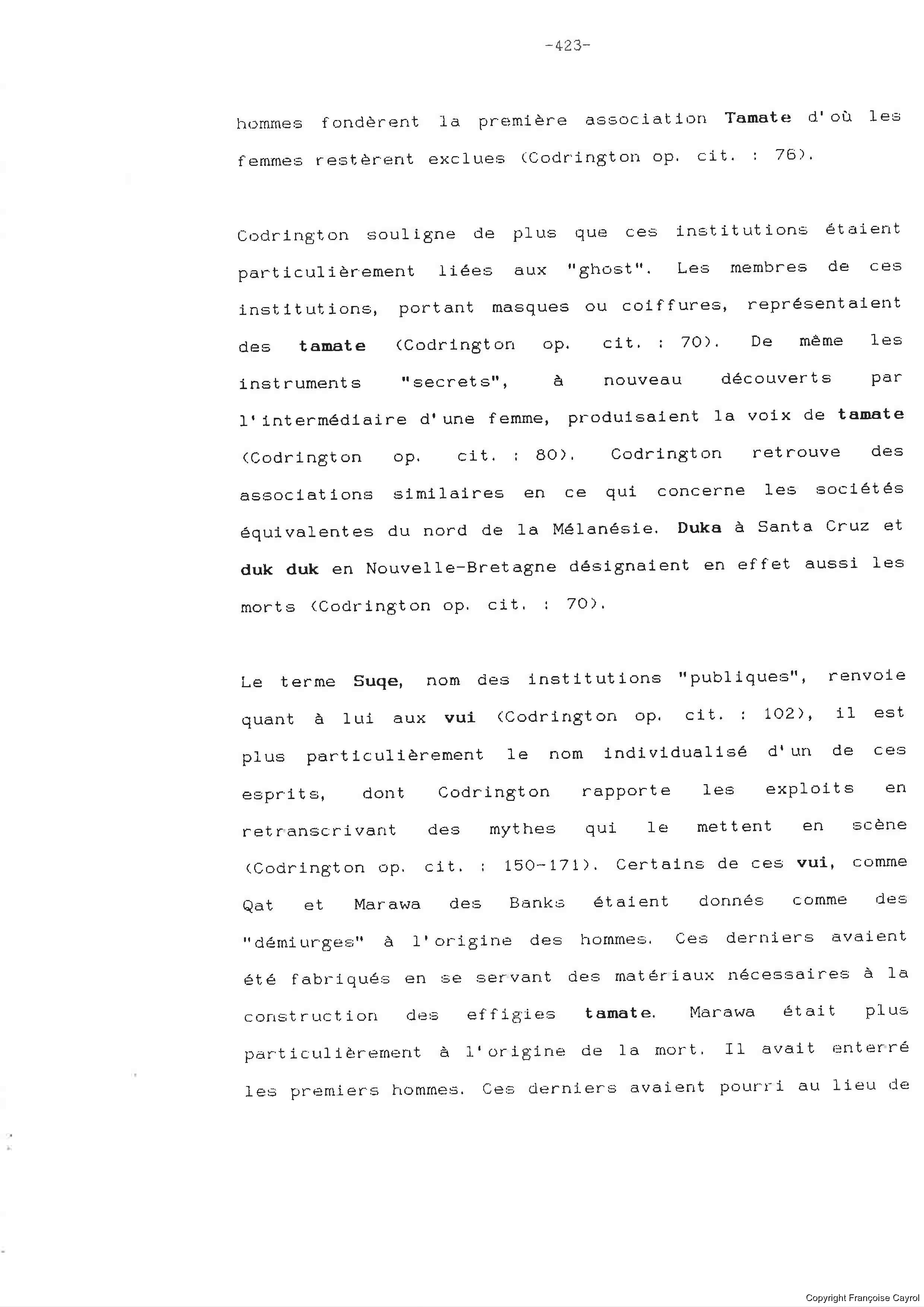 -423-

hommes fondèrent la première association Tamate d'où les femmes restèrent exclues (Codrington op. cit. : 76).

Codrington souligne de plus que ces institutions étaient particulièrement liées aux "ghost". Les membres de ces institutions, portant masques ou coiffures, représentaient des tamate (Codrington op. cit. : 70). De même les instruments "secrets", à nouveau découverts par l'intermédiaire d'une femme, produisaient la voix de tamate (Codrington op. cit. : 80). Codrington retrouve des associations similaires en ce qui concerne les sociétés équivalentes du nord de la Mélanésie. Duka à Santa Cruz et duk duk en Nouvelle-Bretagne désignaient en effet aussi les morts (Codrington op. cit. : 70).

Le terme Suqe, nom des institutions "publiques", renvoie quant à lui aux vui (Codrington op. cit. : 102), il est plus particulièrement le nom individualisé d'un de ces esprits, dont Codrington rapporte les exploits en retranscrivant des mythes qui le mettent en scène (Codrington op. cit. : 150-171). Certains de ces vui, comme Qat et Marawa des Banks étaient donnés comme des "démiurges" à l'origine des hommes. Ces derniers avaient été fabriqués en se servant des matériaux nécessaires à la construction des effigies tamate. Marawa était plus particulièrement à l'origine de la mort. Il avait enterré les premiers hommes. Ces derniers avaient pourri au lieu de

Copyright Françoise Cayrol